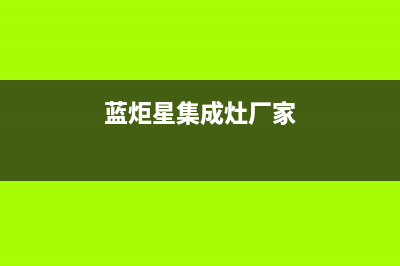 蓝炬星集成灶厂家